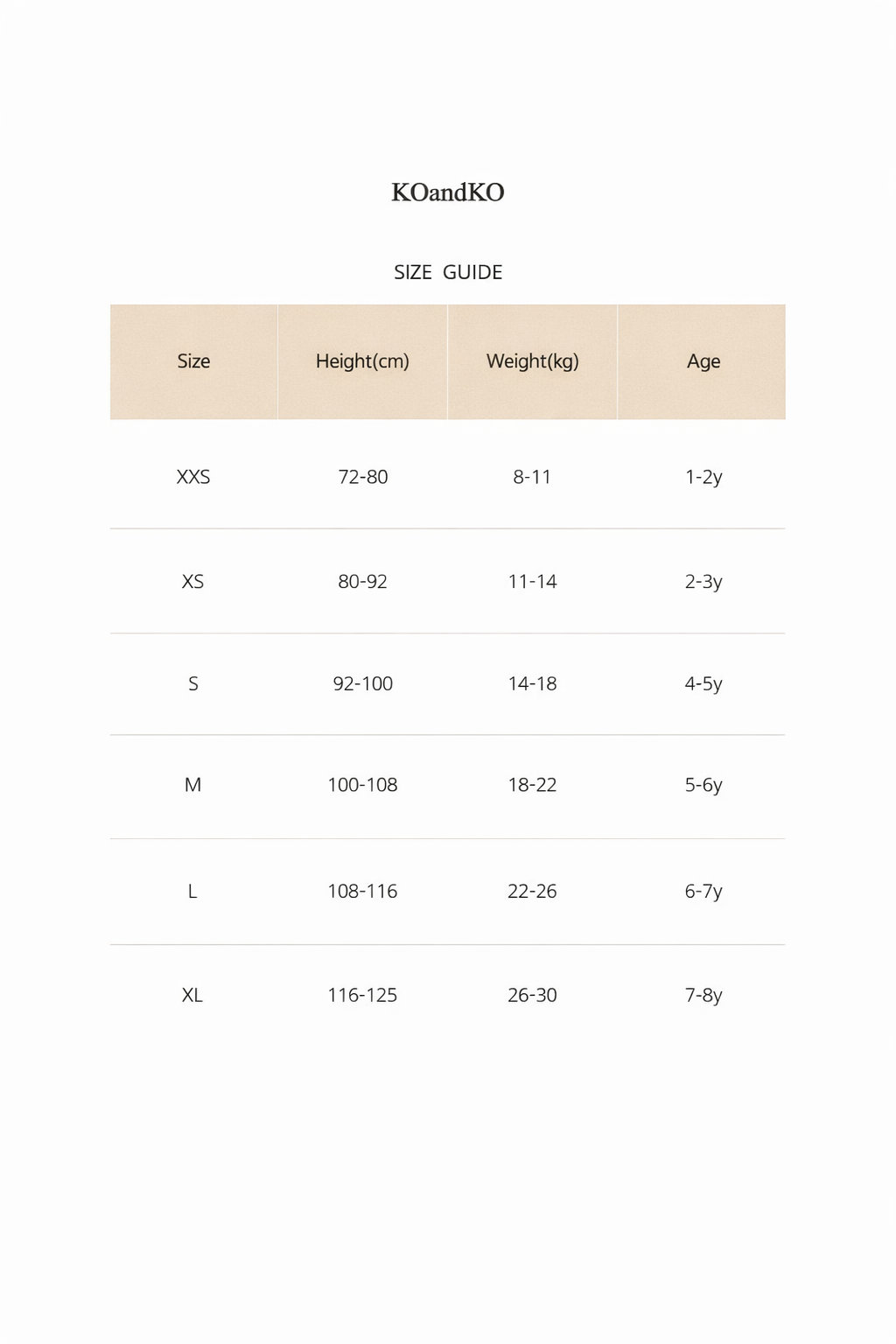 KOandKO

SIZE GUIDE

| Size | Height(cm) | Weight(kg) | Age |
|---|---|---|---|
| XXS | 72-80 | 8-11 | 1-2y |
| XS | 80-92 | 11-14 | 2-3y |
| S | 92-100 | 14-18 | 4-5y |
| M | 100-108 | 18-22 | 5-6y |
| L | 108-116 | 22-26 | 6-7y |
| XL | 116-125 | 26-30 | 7-8y |